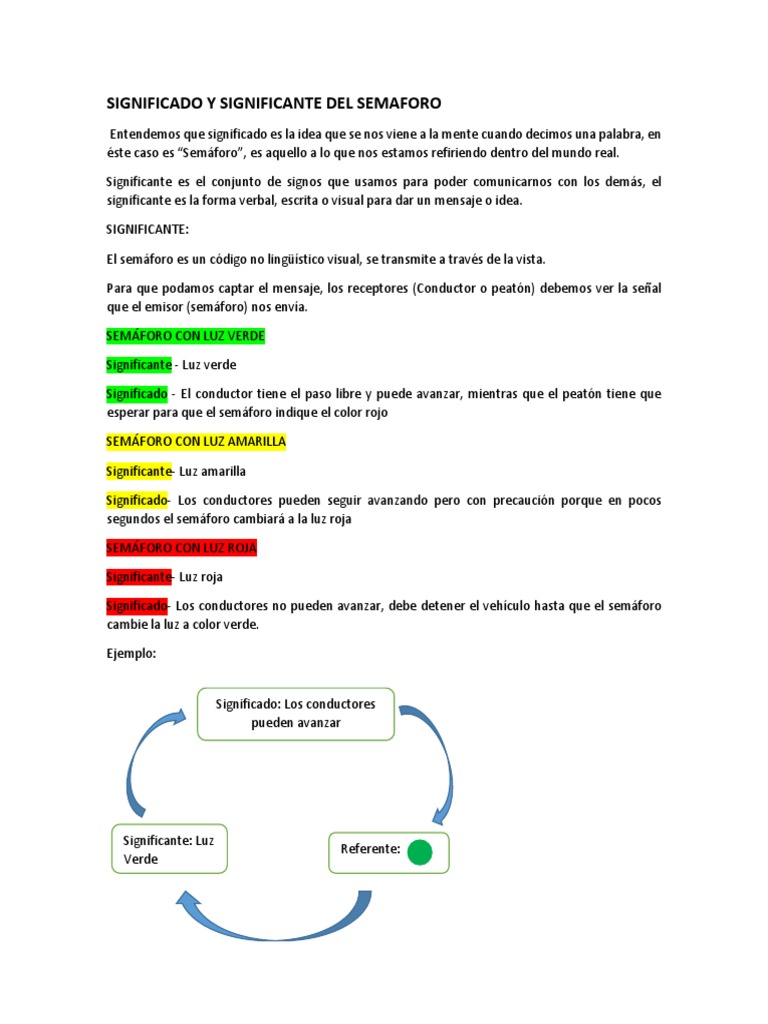 SIGNIFICADO Y SIGNIFICANTE DEL SEMAFORO

Entendemos que significado es la idea que se nos viene a la mente cuando decimos una palabra, en éste caso es "Semáforo", es aquello a lo que nos estamos refiriendo dentro del mundo real.

Significante es el conjunto de signos que usamos para poder comunicarnos con los demás, el significante es la forma verbal, escrita o visual para dar un mensaje o idea.

SIGNIFICANTE:

El semáforo es un código no lingüístico visual, se transmite a través de la vista.

Para que podamos captar el mensaje, los receptores (Conductor o peatón) debemos ver la señal que el emisor (semáforo) nos envía.

SEMÁFORO CON LUZ VERDE

Significante - Luz verde

Significado - El conductor tiene el paso libre y puede avanzar, mientras que el peatón tiene que esperar para que el semáforo indique el color rojo

SEMÁFORO CON LUZ AMARILLA

Significante- Luz amarilla

Significado- Los conductores pueden seguir avanzando pero con precaución porque en pocos segundos el semáforo cambiará a la luz roja

SEMÁFORO CON LUZ ROJA

Significante- Luz roja

Significado- Los conductores no pueden avanzar, debe detener el vehículo hasta que el semáforo cambie la luz a color verde.

Ejemplo:

Significado: Los conductores pueden avanzar

Significante: Luz Verde

Referente: